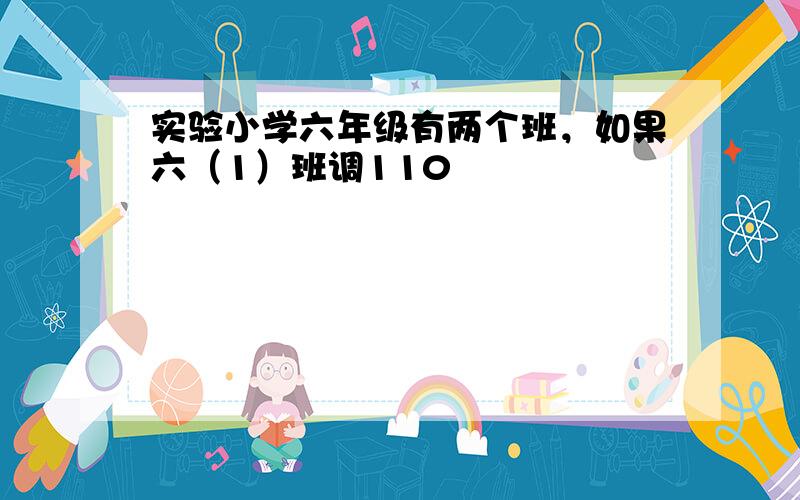 实验小学六年级有两个班，如果六（1）班调110